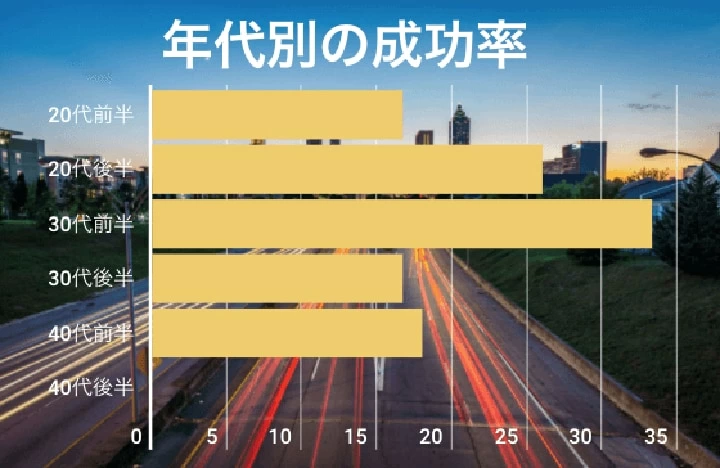 年代別の成功率

20代前半
20代後半
30代前半
30代後半
40代前半
40代後半

0 5 10 15 20 25 30 35